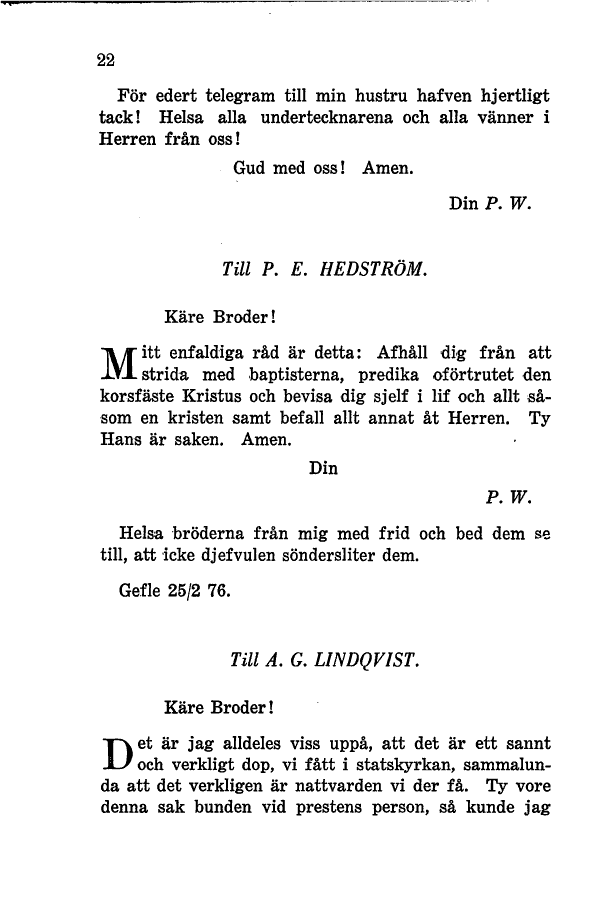 22

För edert telegram till min hustru hafven hjertligt tack! Helsa alla undertecknarena och alla vänner i Herren från oss!

Gud med oss! Amen.

Din P. W.

Till P. E. HEDSTRÖM.

Käre Broder!

Mitt enfaldiga råd är detta: Afhåll dig från att strida med baptisterna, predika oförtrutet den korsfäste Kristus och bevisa dig sjelf i lif och allt såsom en kristen samt befall allt annat åt Herren. Ty Hans är saken. Amen.

Din

P. W.

Helsa bröderna från mig med frid och bed dem se till, att icke djefvulen söndersliter dem.

Gefle 25/2 76.

Till A. G. LINDQVIST.

Käre Broder!

Det är jag alldeles viss uppå, att det är ett sannt och verkligt dop, vi fått i statskyrkan, sammalunda att det verkligen är nattvarden vi der få. Ty vore denna sak bunden vid prestens person, så kunde jag